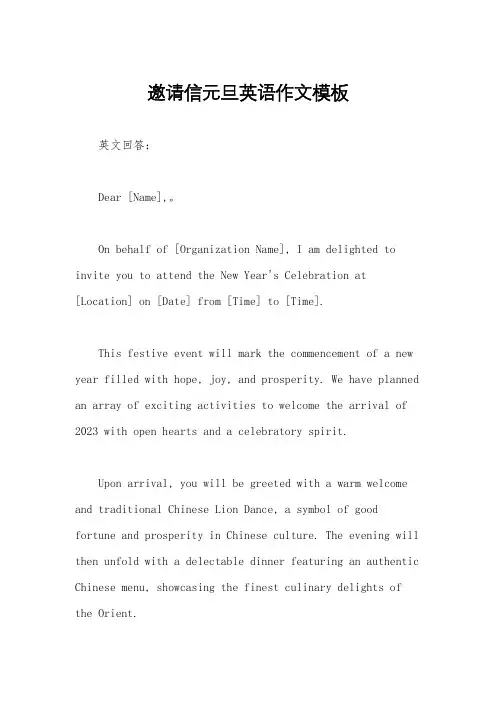 邀请信元旦英语作文模板

英文回答：

Dear [Name],。

On behalf of [Organization Name], I am delighted to invite you to attend the New Year's Celebration at [Location] on [Date] from [Time] to [Time].

This festive event will mark the commencement of a new year filled with hope, joy, and prosperity. We have planned an array of exciting activities to welcome the arrival of 2023 with open hearts and a celebratory spirit.

Upon arrival, you will be greeted with a warm welcome and traditional Chinese Lion Dance, a symbol of good fortune and prosperity in Chinese culture. The evening will then unfold with a delectable dinner featuring an authentic Chinese menu, showcasing the finest culinary delights of the Orient.